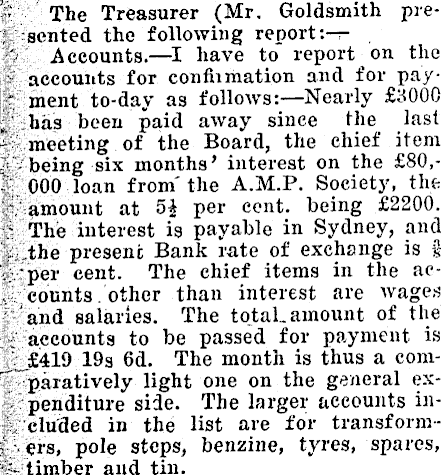 The Treasurer (Mr. Goldsmith presented the following report:—

Accounts.—I have to report on the accounts for confirmation and for payment to-day as follows:—Nearly £3000 has been paid away since the last meeting of the Board, the chief item being six months' interest on the £80,000 loan from the A.M.P. Society, the amount at $5\frac{1}{2}$ per cent. being £2200. The interest is payable in Sydney, and the present Bank rate of exchange is $\frac{3}{8}$ per cent. The chief items in the accounts other than interest are wages and salaries. The total amount of the accounts to be passed for payment is £419 19s 6d. The month is thus a comparatively light one on the general expenditure side. The larger accounts included in the list are for transformers, pole steps, benzine, tyres, spares, timber and tin.